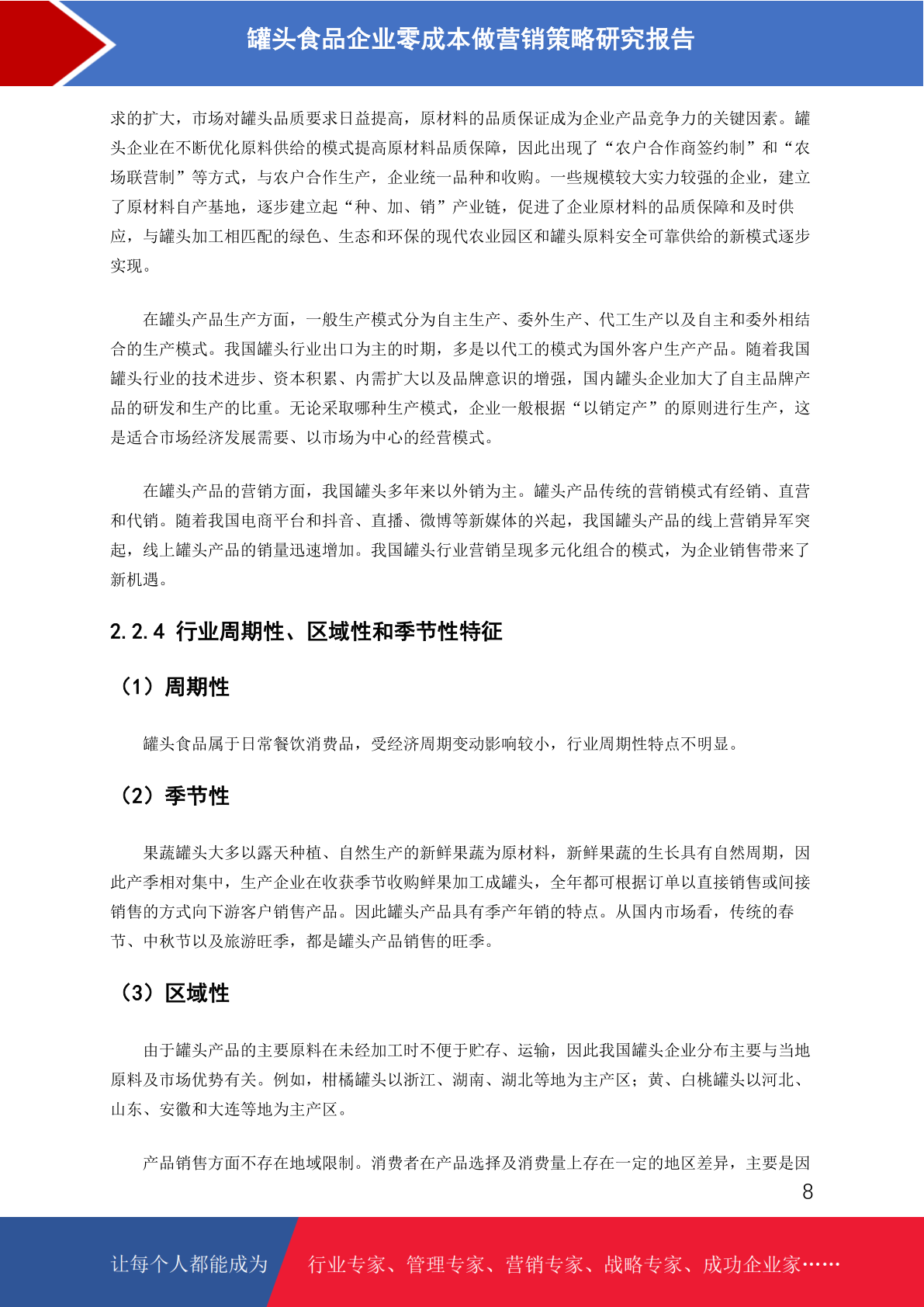 罐头食品企业零成本做营销策略研究报告

求的扩大，市场对罐头品质要求日益提高，原材料的品质保证成为企业产品竞争力的关键因素。罐头企业在不断优化原料供给的模式提高原材料品质保障，因此出现了“农户合作商签约制”和“农场联营制”等方式，与农户合作生产，企业统一品种和收购。一些规模较大实力较强的企业，建立了原材料自产基地，逐步建立起“种、加、销”产业链，促进了企业原材料的品质保障和及时供应，与罐头加工相匹配的绿色、生态和环保的现代农业园区和罐头原料安全可靠供给的新模式逐步实现。

在罐头产品生产方面，一般生产模式分为自主生产、委外生产、代工生产以及自主和委外相结合的生产模式。我国罐头行业出口为主的时期，多是以代工的模式为国外客户生产产品。随着我国罐头行业的技术进步、资本积累、内需扩大以及品牌意识的增强，国内罐头企业加大了自主品牌产品的研发和生产的比重。无论采取哪种生产模式，企业一般根据“以销定产”的原则进行生产，这是适合市场经济发展需要、以市场为中心的经营模式。

在罐头产品的营销方面，我国罐头多年来以外销为主。罐头产品传统的营销模式有经销、直营和代销。随着我国电商平台和抖音、直播、微博等新媒体的兴起，我国罐头产品的线上营销异军突起，线上罐头产品的销量迅速增加。我国罐头行业营销呈现多元化组合的模式，为企业销售带来了新机遇。

2.2.4 行业周期性、区域性和季节性特征

（1）周期性

罐头食品属于日常餐饮消费品，受经济周期变动影响较小，行业周期性特点不明显。

（2）季节性

果蔬罐头大多以露天种植、自然生产的新鲜果蔬为原材料，新鲜果蔬的生长具有自然周期，因此产季相对集中，生产企业在收获季节收购鲜果加工成罐头，全年都可根据订单以直接销售或间接销售的方式向下游客户销售产品。因此罐头产品具有季产年销的特点。从国内市场看，传统的春节、中秋节以及旅游旺季，都是罐头产品销售的旺季。

（3）区域性

由于罐头产品的主要原料在未经加工时不便于贮存、运输，因此我国罐头企业分布主要与当地原料及市场优势有关。例如，柑橘罐头以浙江、湖南、湖北等地为主产区；黄、白桃罐头以河北、山东、安徽和大连等地为主产区。

产品销售方面不存在地域限制。消费者在产品选择及消费量上存在一定的地区差异，主要是因

8

让每个人都能成为 行业专家、管理专家、营销专家、战略专家、成功企业家……